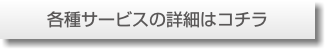 各種サービスの詳細はコチラ